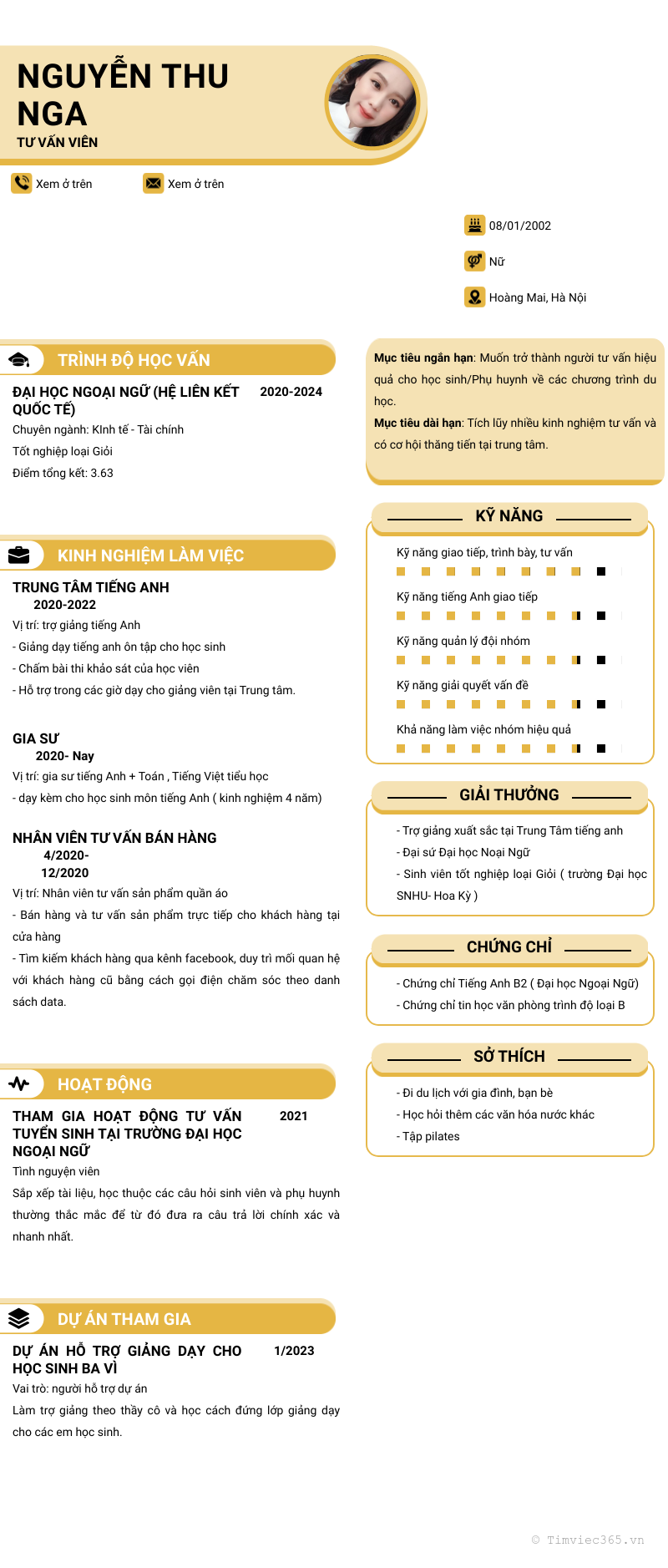 NGUYỄN THU NGA
TƯ VẤN VIÊN

Xem ở trên
Xem ở trên

08/01/2002
Nữ
Hoàng Mai, Hà Nội

TRÌNH ĐỘ HỌC VẤN

ĐẠI HỌC NGOẠI NGỮ (HỆ LIÊN KẾT QUỐC TẾ)
2020-2024
Chuyên ngành: KInh tế - Tài chính
Tốt nghiệp loại Giỏi
Điểm tổng kết: 3.63

KINH NGHIỆM LÀM VIỆC

TRUNG TÂM TIẾNG ANH
2020-2022
Vị trí: trợ giảng tiếng Anh
- Giảng dạy tiếng anh ôn tập cho học sinh
- Chấm bài thi khảo sát của học viên
- Hỗ trợ trong các giờ dạy cho giảng viên tại Trung tâm.

GIA SƯ
2020- Nay
Vị trí: gia sư tiếng Anh + Toán , Tiếng Việt tiểu học
- dạy kèm cho học sinh môn tiếng Anh ( kinh nghiệm 4 năm)

NHÂN VIÊN TƯ VẤN BÁN HÀNG
4/2020-
12/2020
Vị trí: Nhân viên tư vấn sản phẩm quần áo
- Bán hàng và tư vấn sản phẩm trực tiếp cho khách hàng tại cửa hàng
- Tìm kiếm khách hàng qua kênh facebook, duy trì mối quan hệ với khách hàng cũ bằng cách gọi điện chăm sóc theo danh sách data.

HOẠT ĐỘNG

THAM GIA HOẠT ĐỘNG TƯ VẤN TUYỂN SINH TẠI TRƯỜNG ĐẠI HỌC NGOẠI NGỮ
2021
Tình nguyện viên
Sắp xếp tài liệu, học thuộc các câu hỏi sinh viên và phụ huynh thường thắc mắc để từ đó đưa ra câu trả lời chính xác và nhanh nhất.

DỰ ÁN THAM GIA

DỰ ÁN HỖ TRỢ GIẢNG DẠY CHO HỌC SINH BA VÌ
1/2023
Vai trò: người hỗ trợ dự án
Làm trợ giảng theo thầy cô và học cách đứng lớp giảng dạy cho các em học sinh.

Mục tiêu ngắn hạn: Muốn trở thành người tư vấn hiệu quả cho học sinh/Phụ huynh về các chương trình du học.
Mục tiêu dài hạn: Tích lũy nhiều kinh nghiệm tư vấn và có cơ hội thăng tiến tại trung tâm.

KỸ NĂNG
Kỹ năng giao tiếp, trình bày, tư vấn
Kỹ năng tiếng Anh giao tiếp
Kỹ năng quản lý đội nhóm
Kỹ năng giải quyết vấn đề
Khả năng làm việc nhóm hiệu quả

GIẢI THƯỞNG
- Trợ giảng xuất sắc tại Trung Tâm tiếng anh
- Đại sứ Đại học Noại Ngữ
- Sinh viên tốt nghiệp loại Giỏi ( trường Đại học SNHU- Hoa Kỳ )

CHỨNG CHỈ
- Chứng chỉ Tiếng Anh B2 ( Đại học Ngoại Ngữ)
- Chứng chỉ tin học văn phòng trình độ loại B

SỞ THÍCH
- Đi du lịch với gia đình, bạn bè
- Học hỏi thêm các văn hóa nước khác
- Tập pilates

© Timviec365.vn